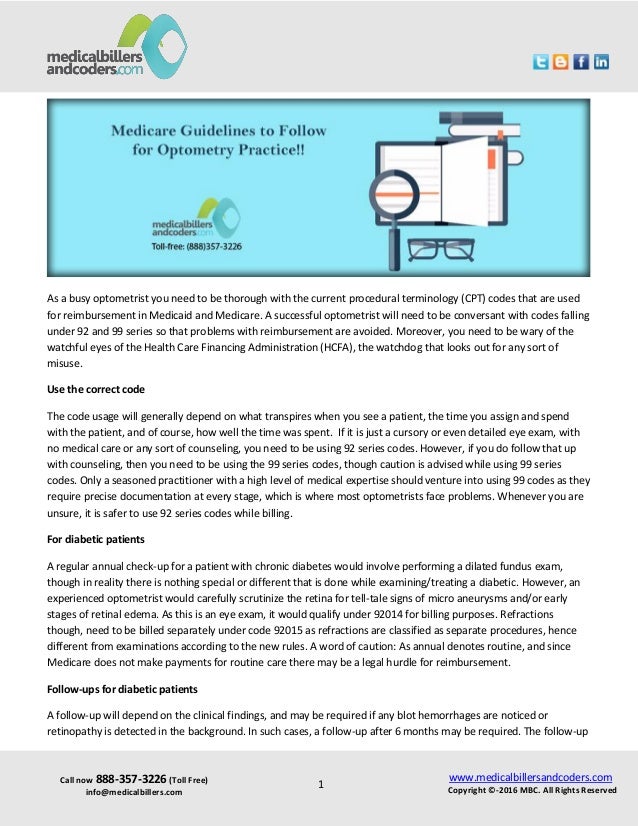 medicalbillers andcoders.com

Medicare Guidelines to Follow for Optometry Practice!!

medicalbillers andcoders.com
Toll-free: (888)357-3226

As a busy optometrist you need to be thorough with the current procedural terminology (CPT) codes that are used for reimbursement in Medicaid and Medicare. A successful optometrist will need to be conversant with codes falling under 92 and 99 series so that problems with reimbursement are avoided. Moreover, you need to be wary of the watchful eyes of the Health Care Financing Administration (HCFA), the watchdog that looks out for any sort of misuse.

Use the correct code

The code usage will generally depend on what transpires when you see a patient, the time you assign and spend with the patient, and of course, how well the time was spent. If it is just a cursory or even detailed eye exam, with no medical care or any sort of counseling, you need to be using 92 series codes. However, if you do follow that up with counseling, then you need to be using the 99 series codes, though caution is advised while using 99 series codes. Only a seasoned practitioner with a high level of medical expertise should venture into using 99 codes as they require precise documentation at every stage, which is where most optometrists face problems. Whenever you are unsure, it is safer to use 92 series codes while billing.

For diabetic patients

A regular annual check-up for a patient with chronic diabetes would involve performing a dilated fundus exam, though in reality there is nothing special or different that is done while examining/treating a diabetic. However, an experienced optometrist would carefully scrutinize the retina for tell-tale signs of micro aneurysms and/or early stages of retinal edema. As this is an eye exam, it would qualify under 92014 for billing purposes. Refractions though, need to be billed separately under code 92015 as refractions are classified as separate procedures, hence different from examinations according to the new rules. A word of caution: As annual denotes routine, and since Medicare does not make payments for routine care there may be a legal hurdle for reimbursement.

Follow-ups for diabetic patients

A follow-up will depend on the clinical findings, and may be required if any blot hemorrhages are noticed or retinopathy is detected in the background. In such cases, a follow-up after 6 months may be required. The follow-up

Call now 888-357-3226 (Toll Free)
info@medicalbillers.com

1

www.medicalbillersandcoders.com
Copyright ©-2016 MBC. All Rights Reserved